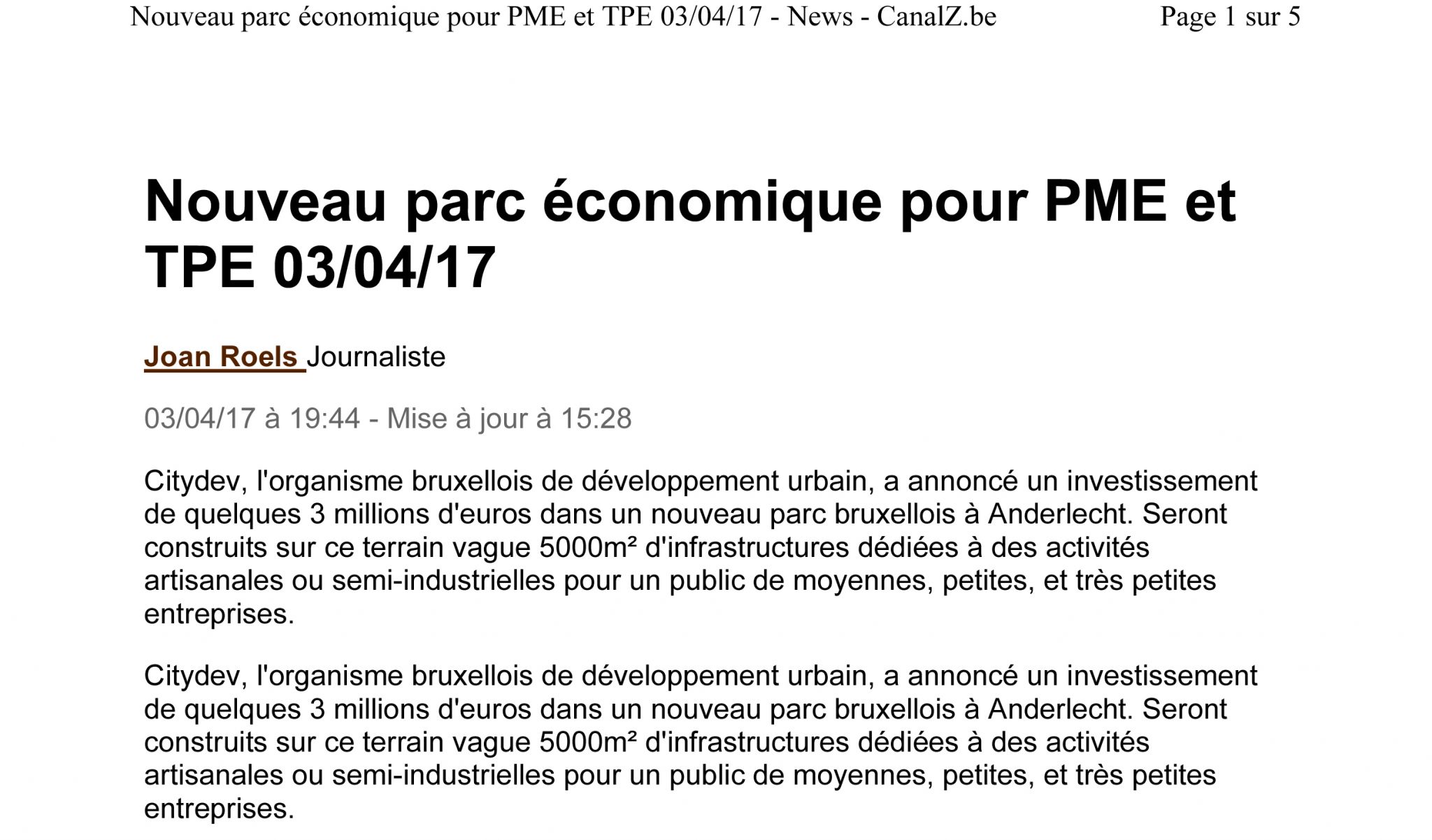 Nouveau parc économique pour PME et TPE 03/04/17 - News - CanalZ.be Page 1 sur 5

Nouveau parc économique pour PME et TPE 03/04/17

Joan Roels Journaliste

03/04/17 à 19:44 - Mise à jour à 15:28

Citydev, l'organisme bruxellois de développement urbain, a annoncé un investissement de quelques 3 millions d'euros dans un nouveau parc bruxellois à Anderlecht. Seront construits sur ce terrain vague 5000m² d'infrastructures dédiées à des activités artisanales ou semi-industrielles pour un public de moyennes, petites, et très petites entreprises.

Citydev, l'organisme bruxellois de développement urbain, a annoncé un investissement de quelques 3 millions d'euros dans un nouveau parc bruxellois à Anderlecht. Seront construits sur ce terrain vague 5000m² d'infrastructures dédiées à des activités artisanales ou semi-industrielles pour un public de moyennes, petites, et très petites entreprises.